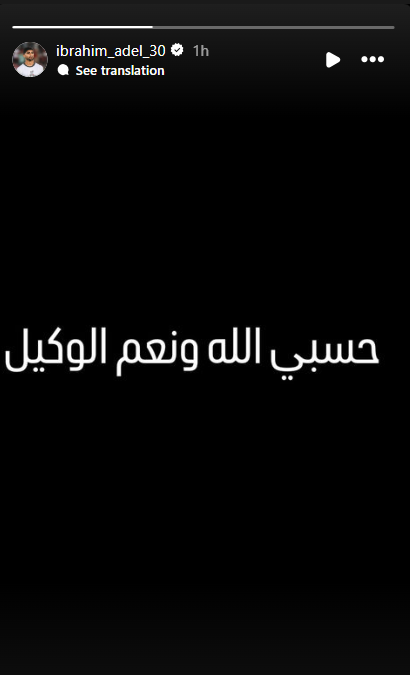 ibrahim_adel_30 1h
See translation

حسبي الله ونعم الوكيل